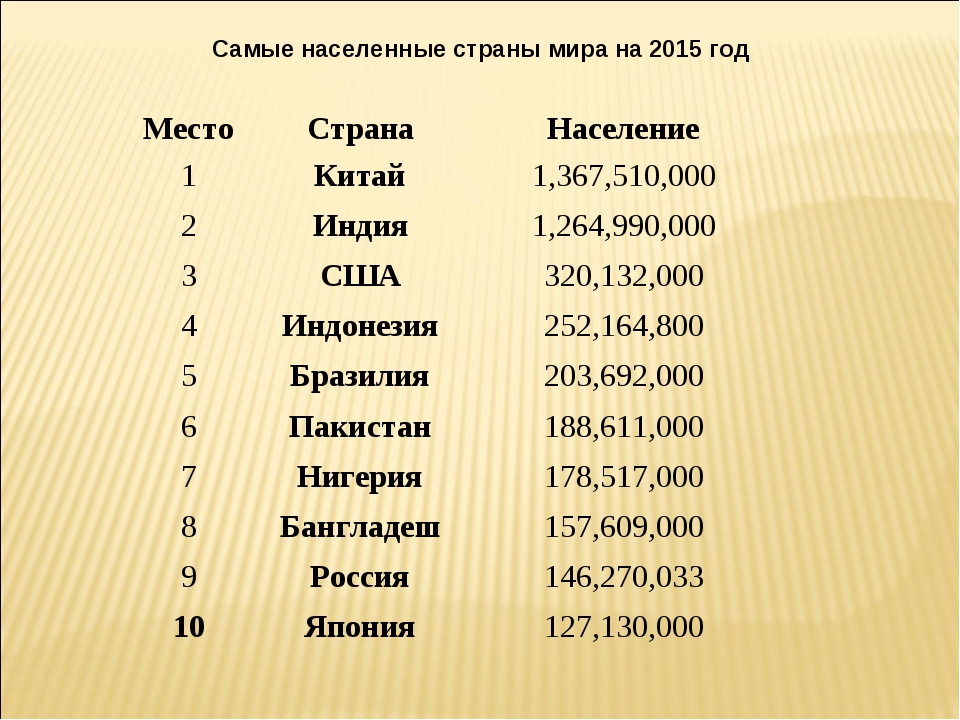 Самые населенные страны мира на 2015 год

| Место | Страна | Население |
|---|---|---|
| 1 | Китай | 1,367,510,000 |
| 2 | Индия | 1,264,990,000 |
| 3 | США | 320,132,000 |
| 4 | Индонезия | 252,164,800 |
| 5 | Бразилия | 203,692,000 |
| 6 | Пакистан | 188,611,000 |
| 7 | Нигерия | 178,517,000 |
| 8 | Бангладеш | 157,609,000 |
| 9 | Россия | 146,270,033 |
| 10 | Япония | 127,130,000 |